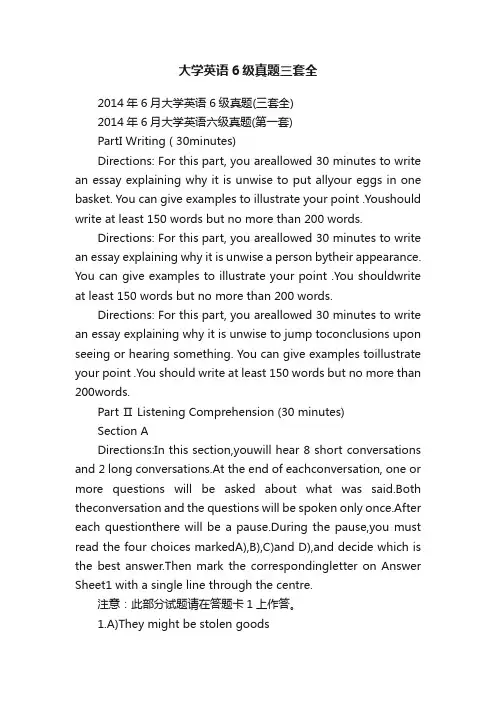 大学英语6级真题三套全

2014年6月大学英语6级真题(三套全)

2014年6月大学英语六级真题(第一套)

PartI Writing ( 30minutes)

Directions: For this part, you areallowed 30 minutes to write an essay explaining why it is unwise to put allyour eggs in one basket. You can give examples to illustrate your point .Youshould write at least 150 words but no more than 200 words.

Directions: For this part, you areallowed 30 minutes to write an essay explaining why it is unwise a person bytheir appearance. You can give examples to illustrate your point .You shouldwrite at least 150 words but no more than 200 words.

Directions: For this part, you areallowed 30 minutes to write an essay explaining why it is unwise to jump toconclusions upon seeing or hearing something. You can give examples toillustrate your point .You should write at least 150 words but no more than 200words.

Part Ⅱ Listening Comprehension (30 minutes)

Section A

Directions:In this section,youwill hear 8 short conversations and 2 long conversations.At the end of eachconversation, one or more questions will be asked about what was said.Both theconversation and the questions will be spoken only once.After each questionthere will be a pause.During the pause,you must read the four choices markedA),B),C)and D),and decide which is the best answer.Then mark the correspondingletter on Answer Sheet1 with a single line through the centre.

注意：此部分试题请在答题卡1上作答。

1.A)They might be stolen goods